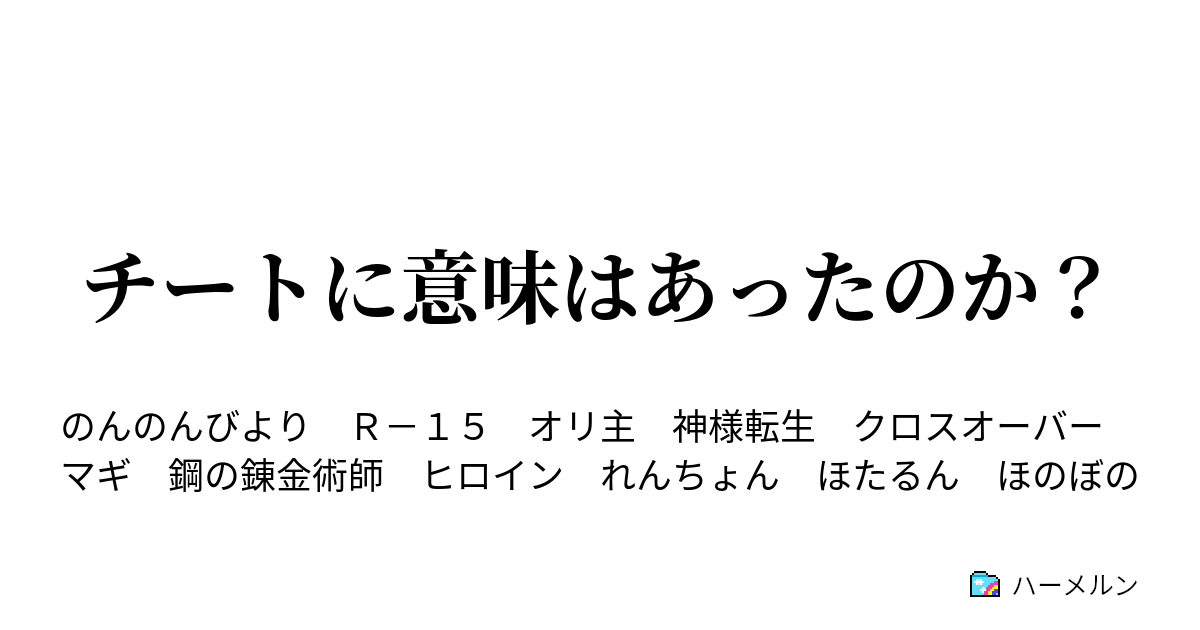 チートに意味はあったのか？

のんのんびより　Ｒ－１５　オリ主　神様転生　クロスオーバー　マギ　鋼の錬金術師　ヒロイン　れんちょん　ほたるん　ほのぼの

ハーメルン